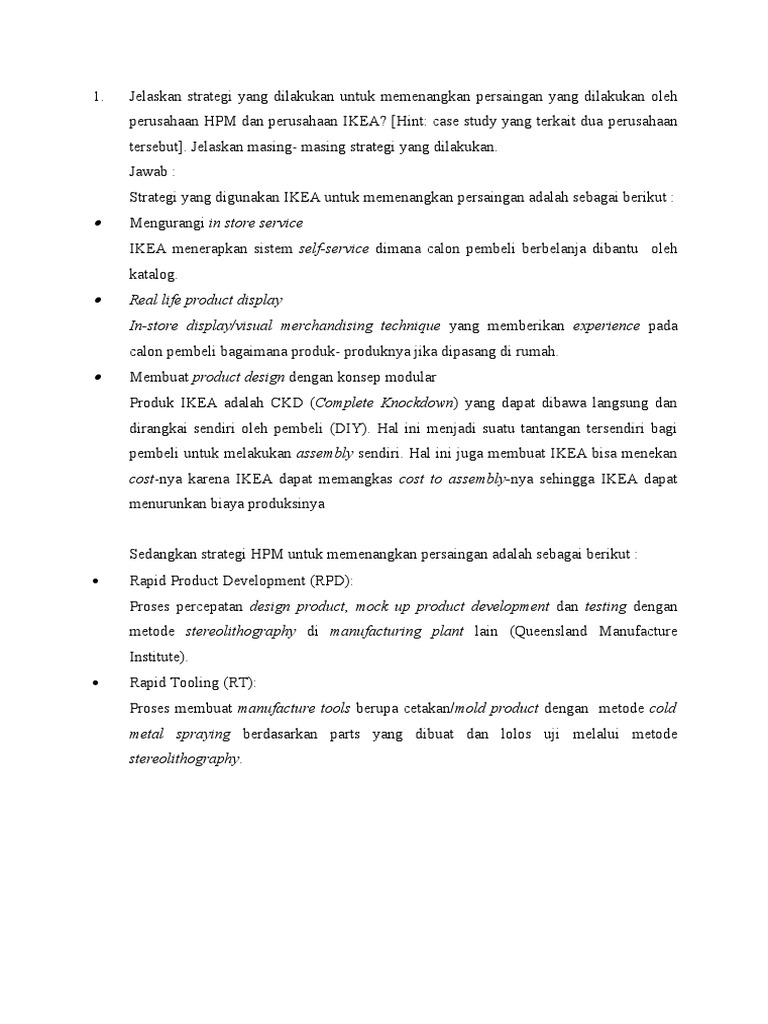 1. Jelaskan strategi yang dilakukan untuk memenangkan persaingan yang dilakukan oleh perusahaan HPM dan perusahaan IKEA? [Hint: case study yang terkait dua perusahaan tersebut]. Jelaskan masing- masing strategi yang dilakukan.

Jawab :

Strategi yang digunakan IKEA untuk memenangkan persaingan adalah sebagai berikut :

• Mengurangi in store service
IKEA menerapkan sistem self-service dimana calon pembeli berbelanja dibantu oleh katalog.

• Real life product display
In-store display/visual merchandising technique yang memberikan experience pada calon pembeli bagaimana produk- produknya jika dipasang di rumah.

• Membuat product design dengan konsep modular
Produk IKEA adalah CKD (Complete Knockdown) yang dapat dibawa langsung dan dirangkai sendiri oleh pembeli (DIY). Hal ini menjadi suatu tantangan tersendiri bagi pembeli untuk melakukan assembly sendiri. Hal ini juga membuat IKEA bisa menekan cost-nya karena IKEA dapat memangkas cost to assembly-nya sehingga IKEA dapat menurunkan biaya produksinya

Sedangkan strategi HPM untuk memenangkan persaingan adalah sebagai berikut :

• Rapid Product Development (RPD):
Proses percepatan design product, mock up product development dan testing dengan metode stereolithography di manufacturing plant lain (Queensland Manufacture Institute).

• Rapid Tooling (RT):
Proses membuat manufacture tools berupa cetakan/mold product dengan metode cold metal spraying berdasarkan parts yang dibuat dan lolos uji melalui metode stereolithography.